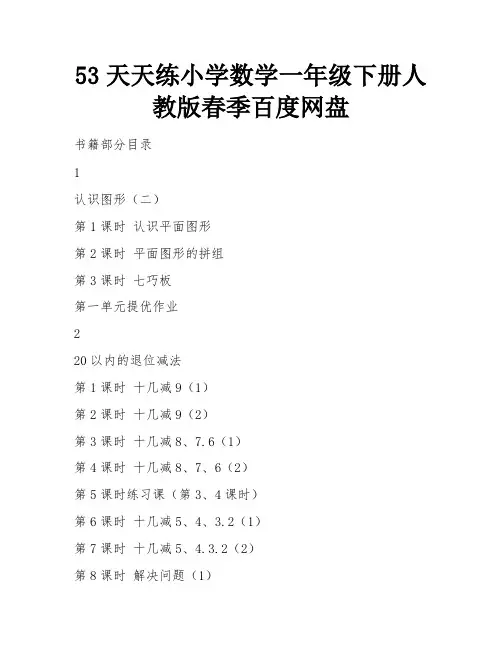 53 天天练小学数学一年级下册人教版春季百度网盘

书籍部分目录

1

认识图形（二）

第 1 课时 认识平面图形

第 2 课时 平面图形的拼组

第 3 课时 七巧板

第一单元提优作业

2

20 以内的退位减法

第 1 课时 十几减 9（1）

第 2 课时 十几减 9（2）

第 3 课时 十几减 8、7.6（1）

第 4 课时 十几减 8、7、6（2）

第 5 课时练习课（第 3、4 课时）

第 6 课时 十几减 5、4、3.2（1）

第 7 课时 十几减 5、4.3.2（2）

第 8 课时 解决问题（1）